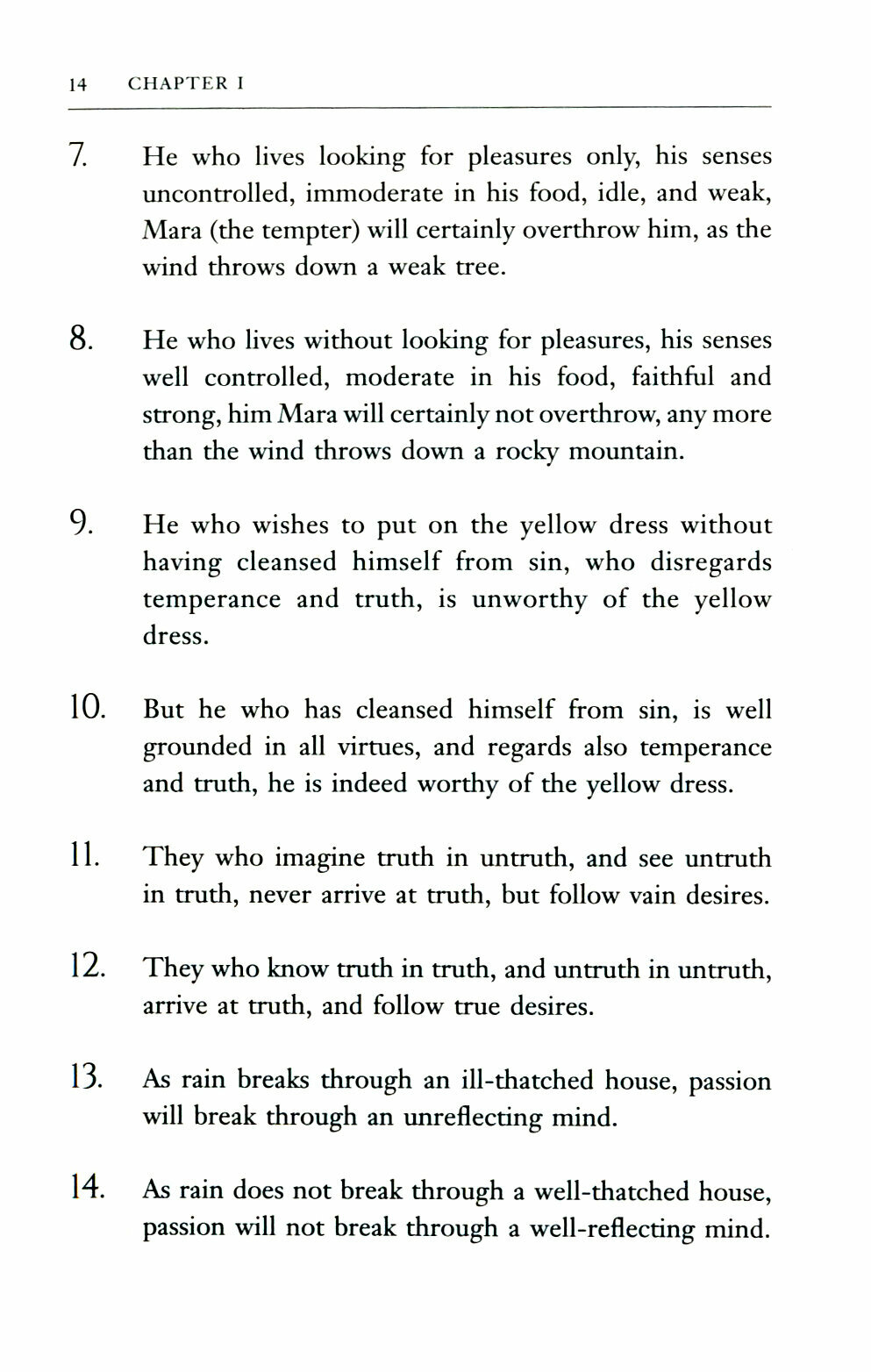 14 CHAPTER I

7. He who lives looking for pleasures only, his senses uncontrolled, immoderate in his food, idle, and weak, Mara (the tempter) will certainly overthrow him, as the wind throws down a weak tree.

8. He who lives without looking for pleasures, his senses well controlled, moderate in his food, faithful and strong, him Mara will certainly not overthrow, any more than the wind throws down a rocky mountain.

9. He who wishes to put on the yellow dress without having cleansed himself from sin, who disregards temperance and truth, is unworthy of the yellow dress.

10. But he who has cleansed himself from sin, is well grounded in all virtues, and regards also temperance and truth, he is indeed worthy of the yellow dress.

11. They who imagine truth in untruth, and see untruth in truth, never arrive at truth, but follow vain desires.

12. They who know truth in truth, and untruth in untruth, arrive at truth, and follow true desires.

13. As rain breaks through an ill-thatched house, passion will break through an unreflecting mind.

14. As rain does not break through a well-thatched house, passion will not break through a well-reflecting mind.